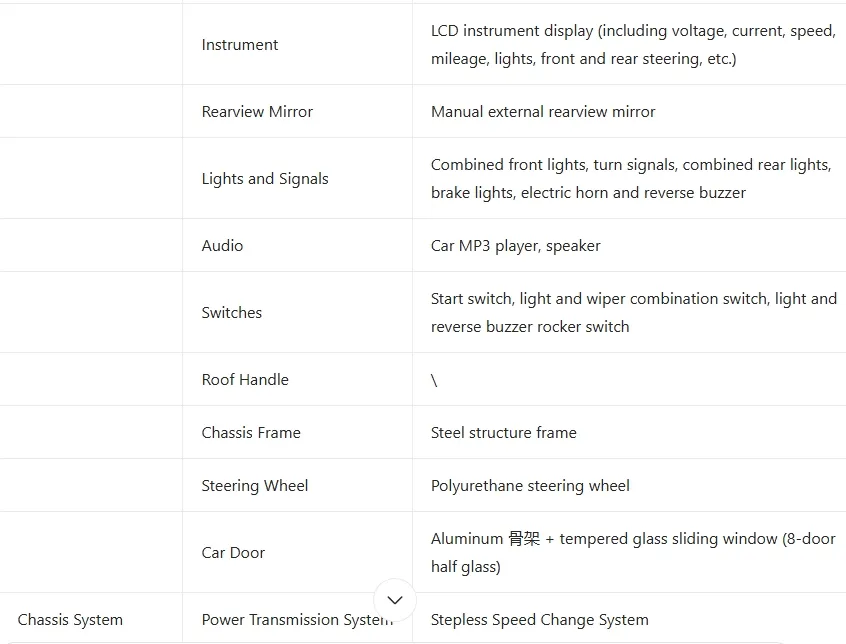 | | | |
|---|---|---|
| | Instrument | LCD instrument display (including voltage, current, speed, mileage, lights, front and rear steering, etc.) |
| | Rearview Mirror | Manual external rearview mirror |
| | Lights and Signals | Combined front lights, turn signals, combined rear lights, brake lights, electric horn and reverse buzzer |
| | Audio | Car MP3 player, speaker |
| | Switches | Start switch, light and wiper combination switch, light and reverse buzzer rocker switch |
| | Roof Handle | \ |
| | Chassis Frame | Steel structure frame |
| | Steering Wheel | Polyurethane steering wheel |
| | Car Door | Aluminum 骨架 + tempered glass sliding window (8-door half glass) |
| Chassis System | Power Transmission System | Stepless Speed Change System |